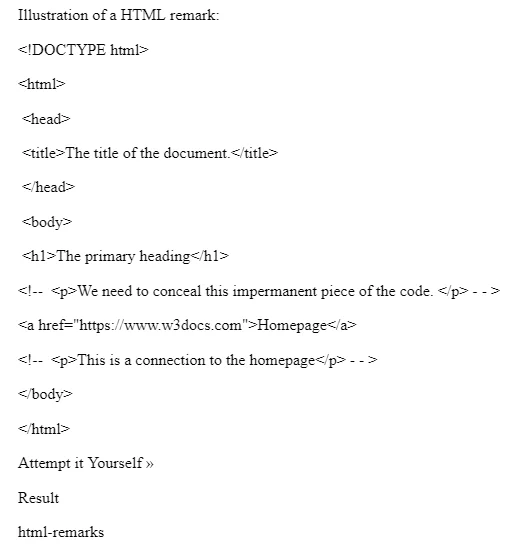 Illustration of a HTML remark:

<!DOCTYPE html>

<html>

<head>

<title>The title of the document.</title>

</head>

<body>

<h1>The primary heading</h1>

<!-- <p>We need to conceal this impermanent piece of the code. </p> - - >

<a href="https://www.w3docs.com">Homepage</a>

<!-- <p>This is a connection to the homepage</p> - - >

</body>

</html>

Attempt it Yourself »

Result

html-remarks